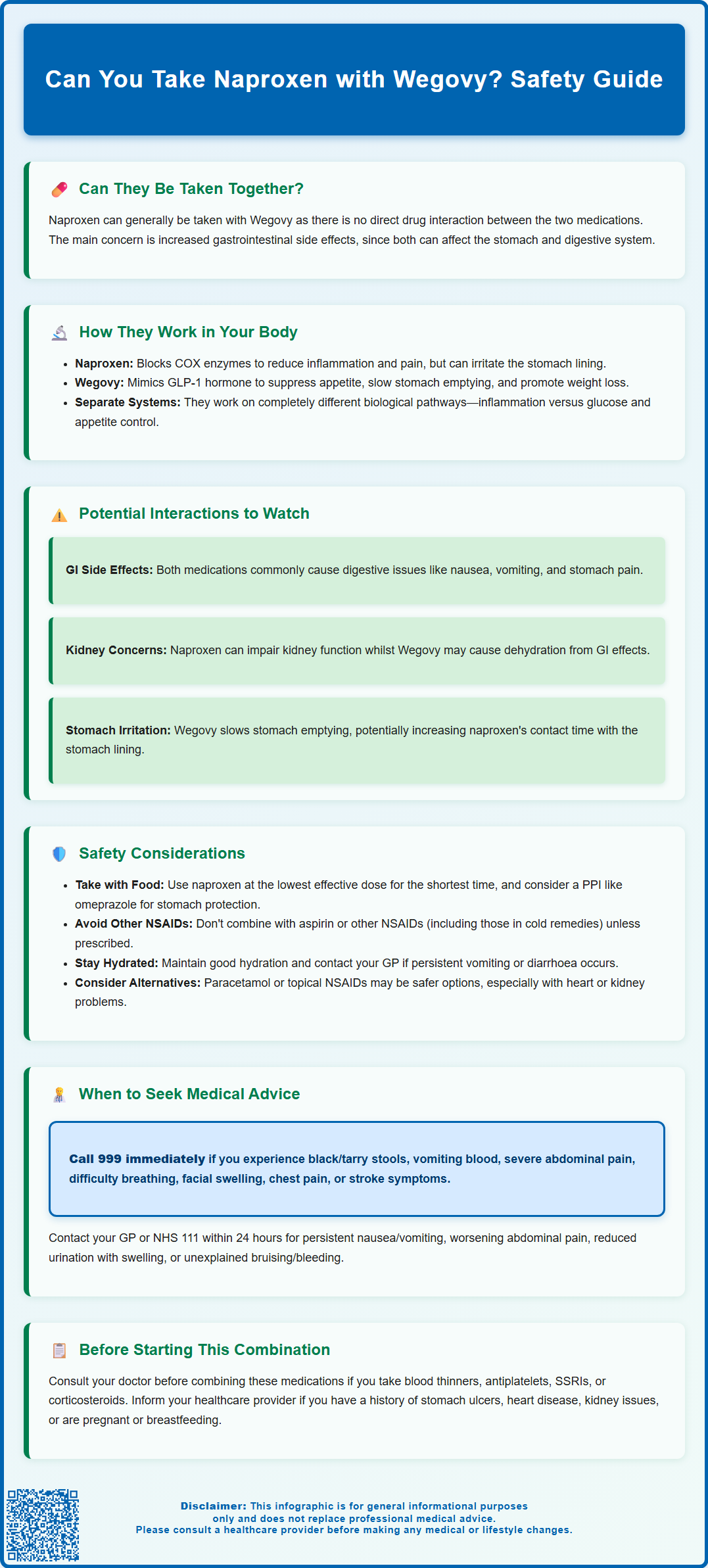 Can You Take Naproxen with Wegovy? Safety Guide

Can They Be Taken Together?

Naproxen can generally be taken with Wegovy as there is no direct drug interaction between the two medications. The main concern is increased gastrointestinal side effects, since both can affect the stomach and digestive system.

How They Work in Your Body

- **Naproxen:** Blocks COX enzymes to reduce inflammation and pain, but can irritate the stomach lining.
- **Wegovy:** Mimics GLP-1 hormone to suppress appetite, slow stomach emptying, and promote weight loss.
- **Separate Systems:** They work on completely different biological pathways—inflammation versus glucose and appetite control.

Potential Interactions to Watch

**GI Side Effects:** Both medications commonly cause digestive issues like nausea, vomiting, and stomach pain.

**Kidney Concerns:** Naproxen can impair kidney function whilst Wegovy may cause dehydration from GI effects.

**Stomach Irritation:** Wegovy slows stomach emptying, potentially increasing naproxen's contact time with the stomach lining.

Safety Considerations

- **Take with Food:** Use naproxen at the lowest effective dose for the shortest time, and consider a PPI like omeprazole for stomach protection.
- **Avoid Other NSAIDs:** Don't combine with aspirin or other NSAIDs (including those in cold remedies) unless prescribed.
- **Stay Hydrated:** Maintain good hydration and contact your GP if persistent vomiting or diarrhoea occurs.
- **Consider Alternatives:** Paracetamol or topical NSAIDs may be safer options, especially with heart or kidney problems.

When to Seek Medical Advice

**Call 999 immediately** if you experience black/tarry stools, vomiting blood, severe abdominal pain, difficulty breathing, facial swelling, chest pain, or stroke symptoms.

Contact your GP or NHS 111 within 24 hours for persistent nausea/vomiting, worsening abdominal pain, reduced urination with swelling, or unexplained bruising/bleeding.

Before Starting This Combination

Consult your doctor before combining these medications if you take blood thinners, antiplatelets, SSRIs, or corticosteroids. Inform your healthcare provider if you have a history of stomach ulcers, heart disease, kidney issues, or are pregnant or breastfeeding.

**Disclaimer:** This infographic is for general informational purposes only and does not replace professional medical advice. Please consult a healthcare provider before making any medical or lifestyle changes.